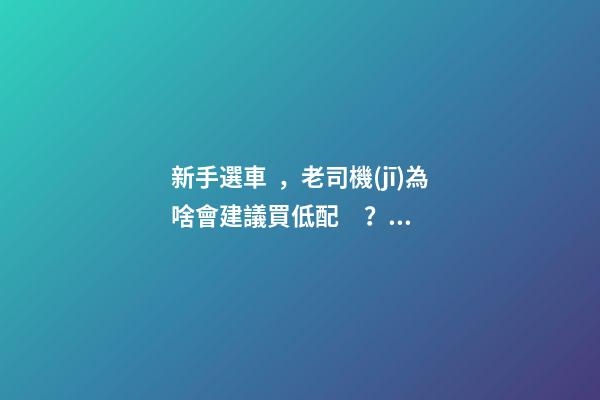 新手選車，老司機(jī)為啥會建議買低配？...